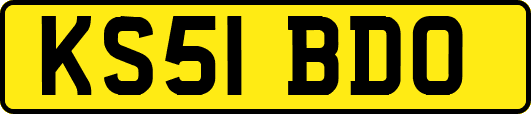 KS51 BDO